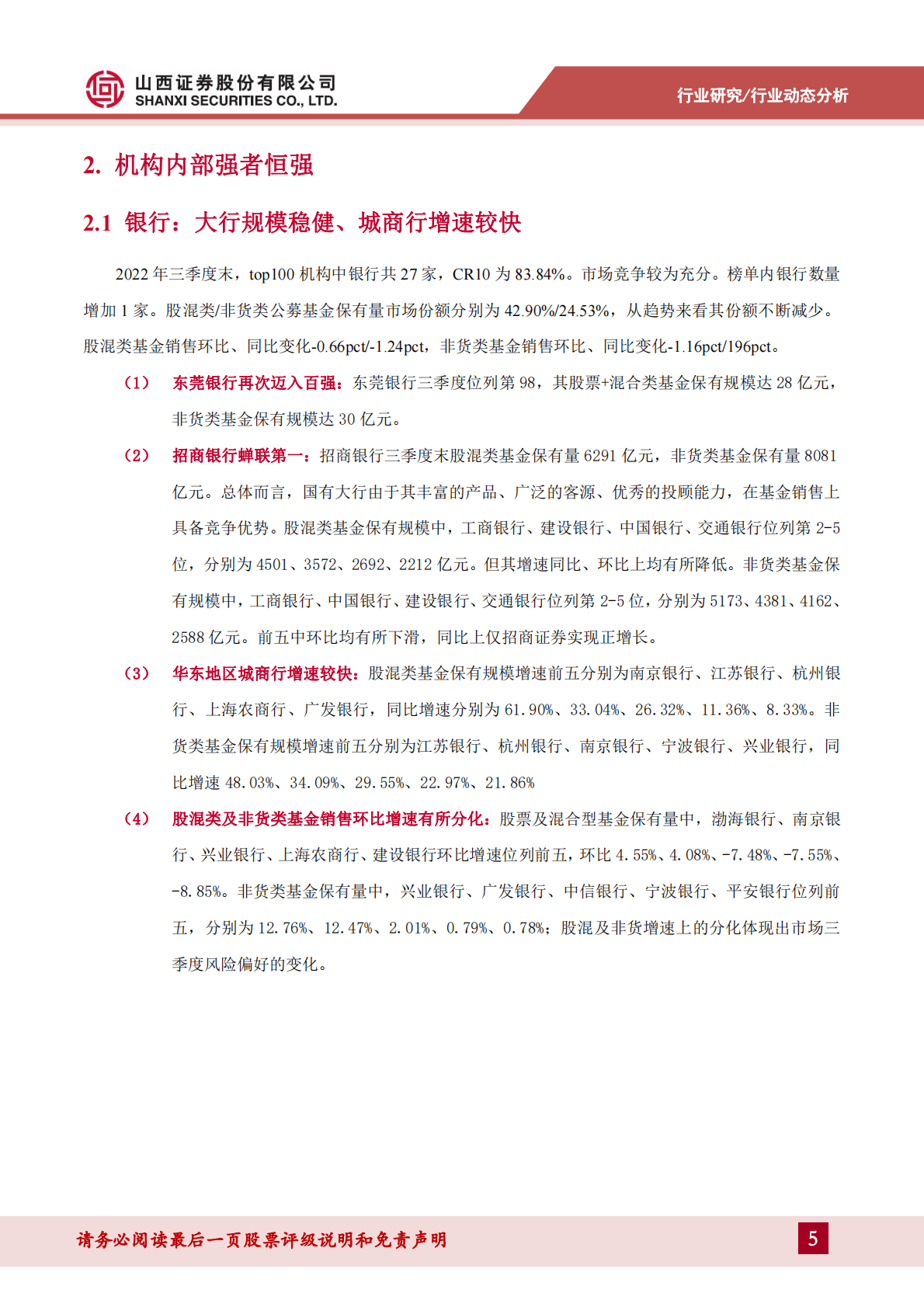 山西证券股份有限公司
SHANXI SECURITIES CO., LTD.

行业研究/行业动态分析

2. 机构内部强者恒强

2.1 银行：大行规模稳健、城商行增速较快

2022 年三季度末，top100 机构中银行共 27 家，CR10 为 83.84%。市场竞争较为充分。榜单内银行数量增加 1 家。股混类/非货类公募基金保有量市场份额分别为 42.90%/24.53%，从趋势来看其份额不断减少。股混类基金销售环比、同比变化-0.66pct/-1.24pct，非货类基金销售环比、同比变化-1.16pct/196pct。

（1） 东莞银行再次迈入百强：东莞银行三季度位列第 98，其股票+混合类基金保有规模达 28 亿元，非货类基金保有规模达 30 亿元。

（2） 招商银行蝉联第一：招商银行三季度末股混类基金保有量 6291 亿元，非货类基金保有量 8081 亿元。总体而言，国有大行由于其丰富的产品、广泛的客源、优秀的投顾能力，在基金销售上具备竞争优势。股混类基金保有规模中，工商银行、建设银行、中国银行、交通银行位列第 2-5 位，分别为 4501、3572、2692、2212 亿元。但其增速同比、环比上均有所降低。非货类基金保有规模中，工商银行、中国银行、建设银行、交通银行位列第 2-5 位，分别为 5173、4381、4162、2588 亿元。前五中环比均有所下滑，同比上仅招商证券实现正增长。

（3） 华东地区城商行增速较快：股混类基金保有规模增速前五分别为南京银行、江苏银行、杭州银行、上海农商行、广发银行，同比增速分别为 61.90%、33.04%、26.32%、11.36%、8.33%。非货类基金保有规模增速前五分别为江苏银行、杭州银行、南京银行、宁波银行、兴业银行，同比增速 48.03%、34.09%、29.55%、22.97%、21.86%

（4） 股混类及非货类基金销售环比增速有所分化：股票及混合型基金保有量中，渤海银行、南京银行、兴业银行、上海农商行、建设银行环比增速位列前五，环比 4.55%、4.08%、-7.48%、-7.55%、-8.85%。非货类基金保有量中，兴业银行、广发银行、中信银行、宁波银行、平安银行位列前五，分别为 12.76%、12.47%、2.01%、0.79%、0.78%；股混及非货增速上的分化体现出市场三季度风险偏好的变化。

请务必阅读最后一页股票评级说明和免责声明

5